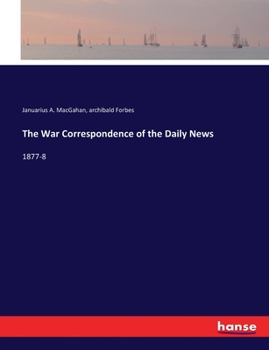 Januarius A. MacGahan, archibald Forbes

The War Correspondence of the Daily News

1877-8

hanse